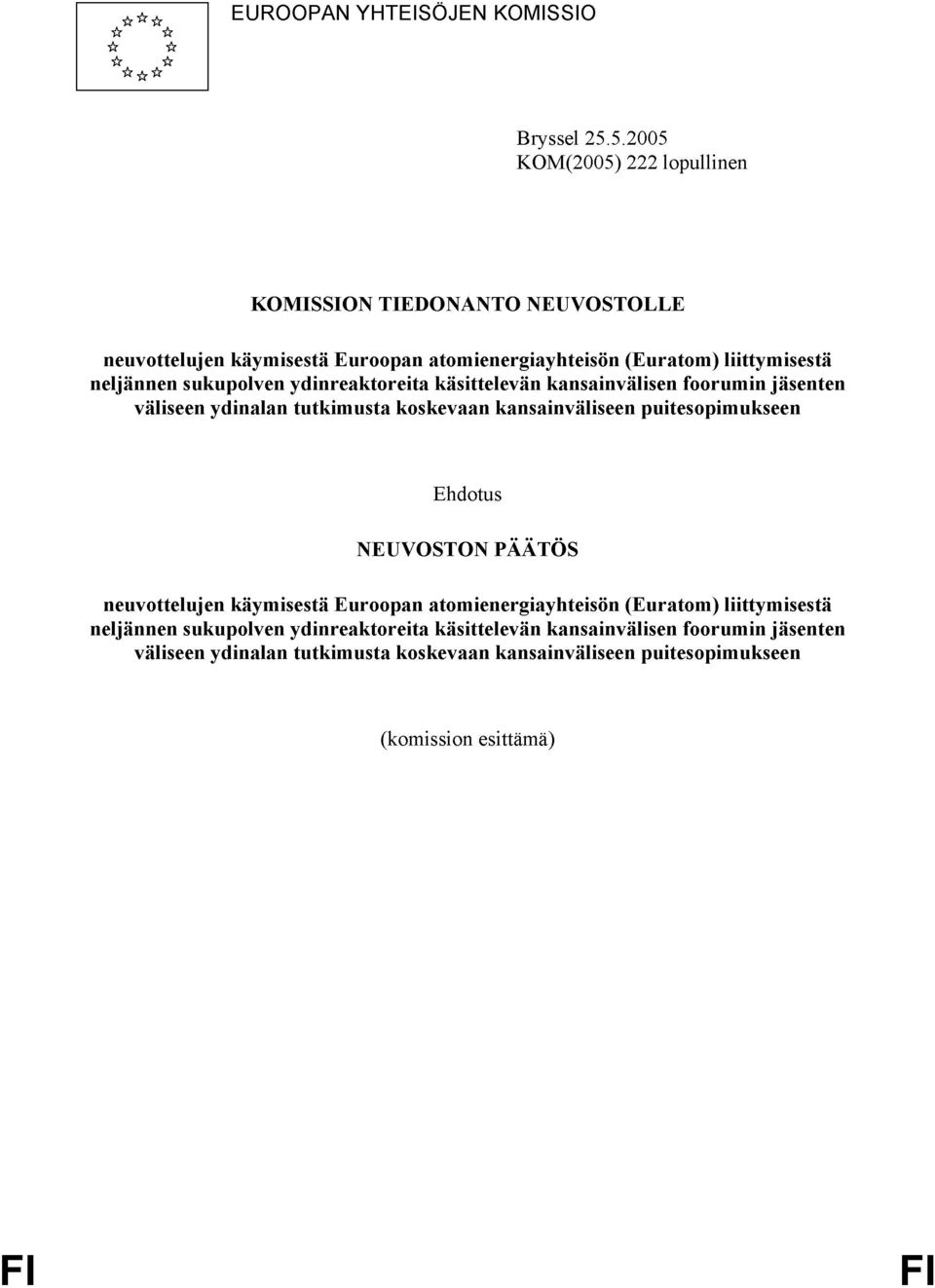 EUROOPAN YHTEISÖJEN KOMISSIO

Bryssel 25.5.2005
KOM(2005) 222 lopullinen

KOMISSION TIEDONANTO NEUVOSTOLLE

neuvottelujen käymisestä Euroopan atomienergiayhteisön (Euratom) liittymisestä neljännen sukupolven ydinreaktoreita käsittelevän kansainvälisen foorumin jäsenten väliseen ydinalan tutkimusta koskevaan kansainväliseen puitesopimukseen

Ehdotus

NEUVOSTON PÄÄTÖS

neuvottelujen käymisestä Euroopan atomienergiayhteisön (Euratom) liittymisestä neljännen sukupolven ydinreaktoreita käsittelevän kansainvälisen foorumin jäsenten väliseen ydinalan tutkimusta koskevaan kansainväliseen puitesopimukseen

(komission esittämä)

FI FI